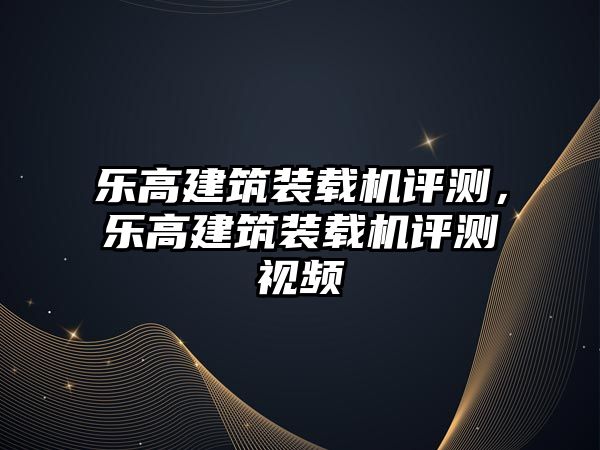 乐高建筑装载机评测，乐高建筑装载机评测视频